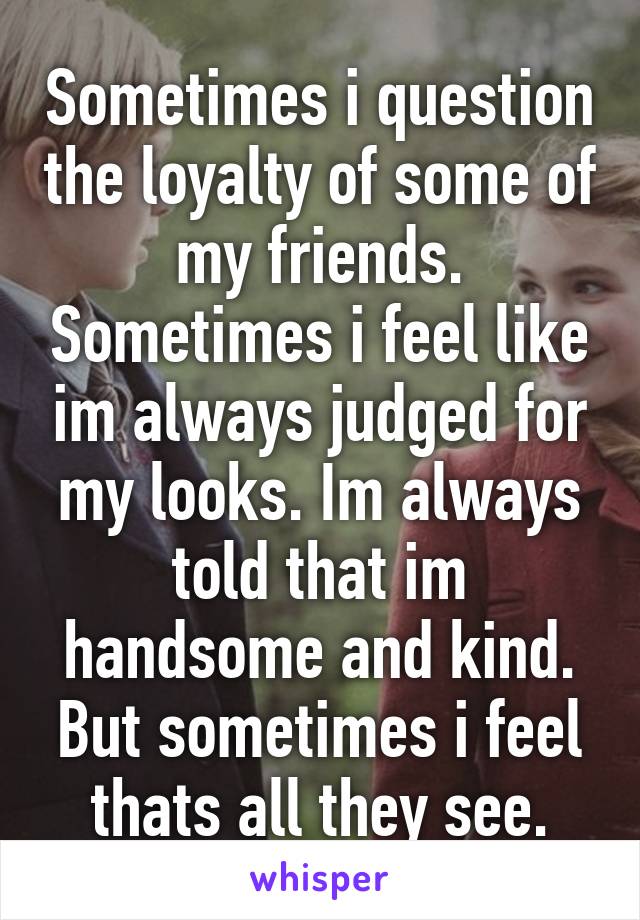 Sometimes i question the loyalty of some of my friends. Sometimes i feel like im always judged for my looks. Im always told that im handsome and kind. But sometimes i feel thats all they see.

whisper